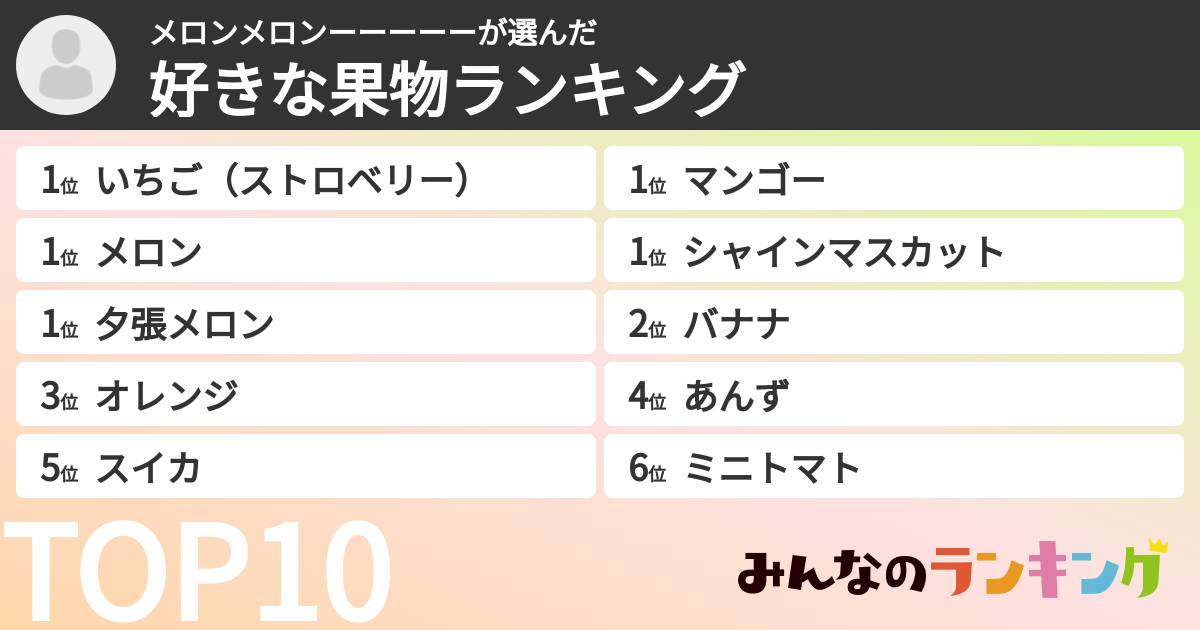 メロンメロンーーーーーが選んだ
好きな果物ランキング

1位 いちご（ストロベリー）

1位 メロン

1位 夕張メロン

3位 オレンジ

5位 スイカ

1位 マンゴー

1位 シャインマスカット

2位 バナナ

4位 あんず

6位 ミニトマト

TOP10

みんなのランキング